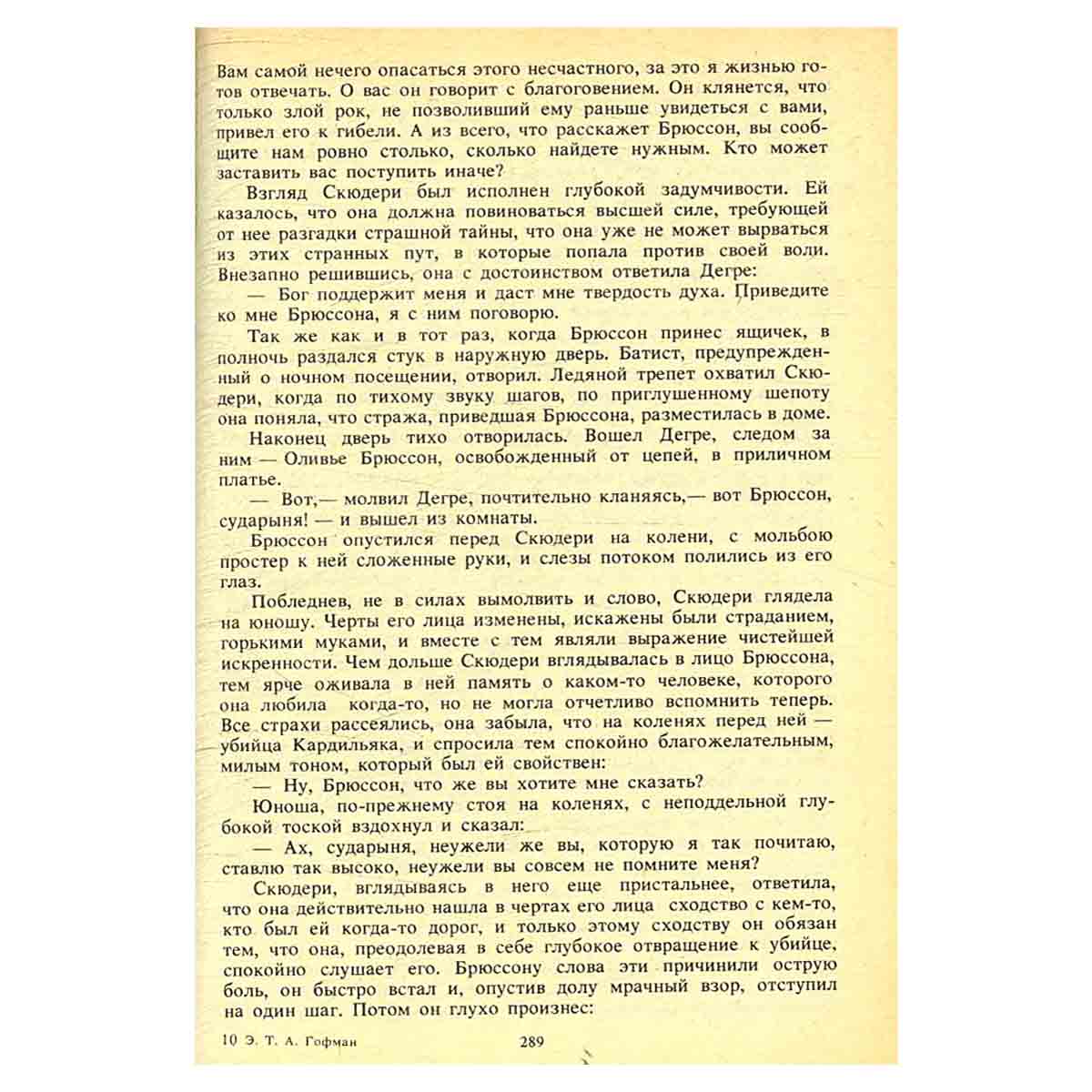 Вам самой нечего опасаться этого несчастного, за это я жизнью готов отвечать. О вас он говорит с благоговением. Он клянется, что только злой рок, не позволивший ему раньше увидеться с вами, привел его к гибели. А из всего, что расскажет Брюссон, вы сообщите нам ровно столько, сколько найдете нужным. Кто может заставить вас поступить иначе?

Взгляд Скюдери был исполнен глубокой задумчивости. Ей казалось, что она должна повиноваться высшей силе, требующей от нее разгадки страшной тайны, что она уже не может вырваться из этих странных пут, в которые попала против своей воли. Внезапно решившись, она с достоинством ответила Дегре:

— Бог поддержит меня и даст мне твердость духа. Приведите ко мне Брюссона, я с ним поговорю.

Так же как и в тот раз, когда Брюссон принес ящичек, в полночь раздался стук в наружную дверь. Батист, предупрежденный о ночном посещении, отворил. Ледяной трепет охватил Скюдери, когда по тихому звуку шагов, по приглушенному шепоту она поняла, что стража, приведшая Брюссона, разместилась в доме.

Наконец дверь тихо отворилась. Вошел Дегре, следом за ним — Оливье Брюссон, освобожденный от цепей, в приличном платье.

— Вот,— молвил Дегре, почтительно кланяясь,— вот Брюссон, сударыня! — и вышел из комнаты.

Брюссон опустился перед Скюдери на колени, с мольбою простер к ней сложенные руки, и слезы потоком полились из его глаз.

Побледнев, не в силах вымолвить и слово, Скюдери глядела на юношу. Черты его лица изменены, искажены были страданием, горькими муками, и вместе с тем являли выражение чистейшей искренности. Чем дольше Скюдери вглядывалась в лицо Брюссона, тем ярче оживала в ней память о каком-то человеке, которого она любила когда-то, но не могла отчетливо вспомнить теперь. Все страхи рассеялись, она забыла, что на коленях перед ней — убийца Кардильяка, и спросила тем спокойно благожелательным, милым тоном, который был ей свойствен:

— Ну, Брюссон, что же вы хотите мне сказать?

Юноша, по-прежнему стоя на коленях, с неподдельной глубокой тоской вздохнул и сказал:

— Ах, сударыня, неужели же вы, которую я так почитаю, ставлю так высоко, неужели вы совсем не помните меня?

Скюдери, вглядываясь в него еще пристальнее, ответила, что она действительно нашла в чертах его лица сходство с кем-то, кто был ей когда-то дорог, и только этому сходству он обязан тем, что она, преодолевая в себе глубокое отвращение к убийце, спокойно слушает его. Брюссону слова эти причинили острую боль, он быстро встал и, опустив долу мрачный взор, отступил на один шаг. Потом он глухо произнес:

10 Э. Т. А. Гофман 289